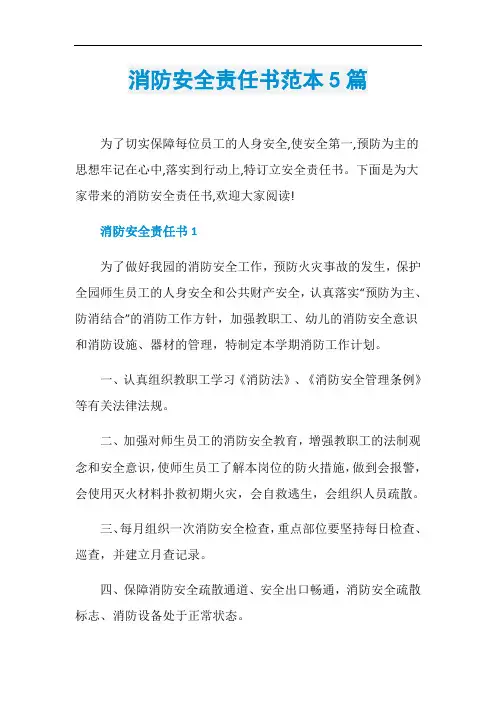 消防安全责任书范本 5 篇

为了切实保障每位员工的人身安全,使安全第一,预防为主的思想牢记在心中,落实到行动上,特订立安全责任书。下面是为大家带来的消防安全责任书,欢迎大家阅读!

消防安全责任书 1

为了做好我园的消防安全工作，预防火灾事故的发生，保护全园师生员工的人身安全和公共财产安全，认真落实“预防为主、防消结合”的消防工作方针，加强教职工、幼儿的消防安全意识和消防设施、器材的管理，特制定本学期消防工作计划。

一、认真组织教职工学习《消防法》、《消防安全管理条例》等有关法律法规。

二、加强对师生员工的消防安全教育，增强教职工的法制观念和安全意识，使师生员工了解本岗位的防火措施，做到会报警，会使用灭火材料扑救初期火灾，会自救逃生，会组织人员疏散。

三、每月组织一次消防安全检查，重点部位要坚持每日检查、巡查，并建立月查记录。

四、保障消防安全疏散通道、安全出口畅通，消防安全疏散标志、消防设备处于正常状态。